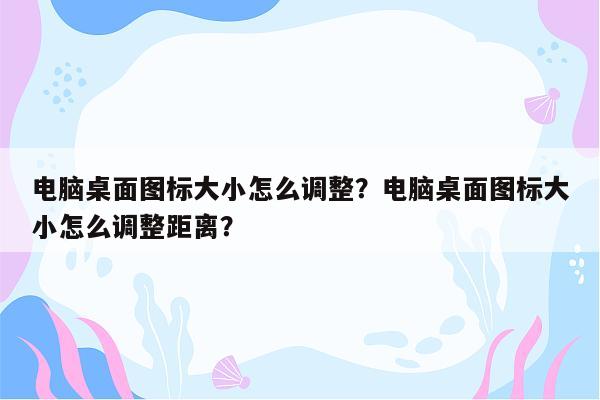 电脑桌面图标大小怎么调整？电脑桌面图标大小怎么调整距离？